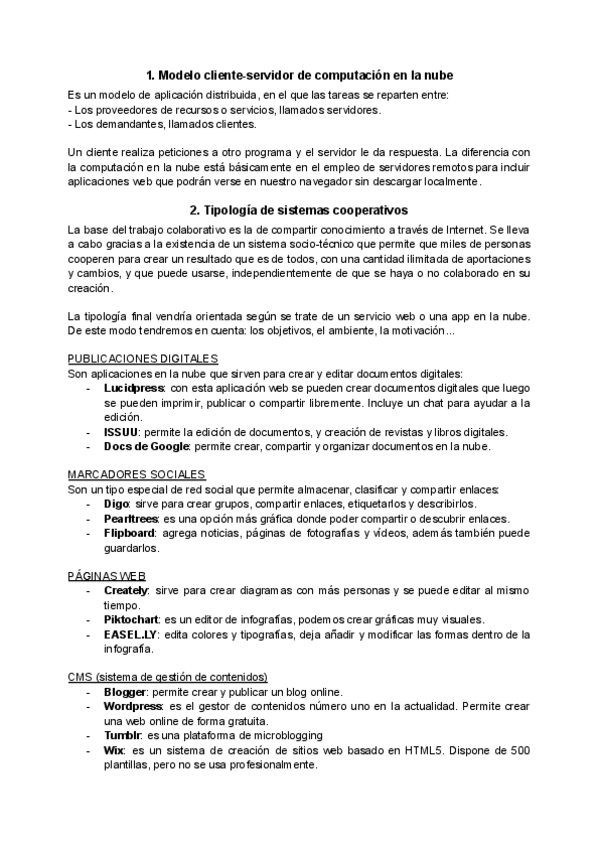 1. Modelo cliente-servidor de computación en la nube

Es un modelo de aplicación distribuida, en el que las tareas se reparten entre:
- Los proveedores de recursos o servicios, llamados servidores.
- Los demandantes, llamados clientes.

Un cliente realiza peticiones a otro programa y el servidor le da respuesta. La diferencia con la computación en la nube está básicamente en el empleo de servidores remotos para incluir aplicaciones web que podrán verse en nuestro navegador sin descargar localmente.

2. Tipología de sistemas cooperativos

La base del trabajo colaborativo es la de compartir conocimiento a través de Internet. Se lleva a cabo gracias a la existencia de un sistema socio-técnico que permite que miles de personas cooperen para crear un resultado que es de todos, con una cantidad ilimitada de aportaciones y cambios, y que puede usarse, independientemente de que se haya o no colaborado en su creación.

La tipología final vendría orientada según se trate de un servicio web o una app en la nube. De este modo tendremos en cuenta: los objetivos, el ambiente, la motivación...

PUBLICACIONES DIGITALES
Son aplicaciones en la nube que sirven para crear y editar documentos digitales:
- Lucidpress: con esta aplicación web se pueden crear documentos digitales que luego se pueden imprimir, publicar o compartir libremente. Incluye un chat para ayudar a la edición.
- ISSUU: permite la edición de documentos, y creación de revistas y libros digitales.
- Docs de Google: permite crear, compartir y organizar documentos en la nube.

MARCADORES SOCIALES
Son un tipo especial de red social que permite almacenar, clasificar y compartir enlaces:
- Digo: sirve para crear grupos, compartir enlaces, etiquetarlos y describirlos.
- Pearltrees: es una opción más gráfica donde poder compartir o descubrir enlaces.
- Flipboard: agrega noticias, páginas de fotografías y vídeos, además también puede guardarlos.

PÁGINAS WEB
- Creately: sirve para crear diagramas con más personas y se puede editar al mismo tiempo.
- Piktochart: es un editor de infografías, podemos crear gráficas muy visuales.
- EASEL.LY: edita colores y tipografías, deja añadir y modificar las formas dentro de la infografía.

CMS (sistema de gestión de contenidos)
- Blogger: permite crear y publicar un blog online.
- Wordpress: es el gestor de contenidos número uno en la actualidad. Permite crear una web online de forma gratuita.
- Tumblr: es una plataforma de microblogging
- Wix: es un sistema de creación de sitios web basado en HTML5. Dispone de 500 plantillas, pero no se usa profesionalmente.